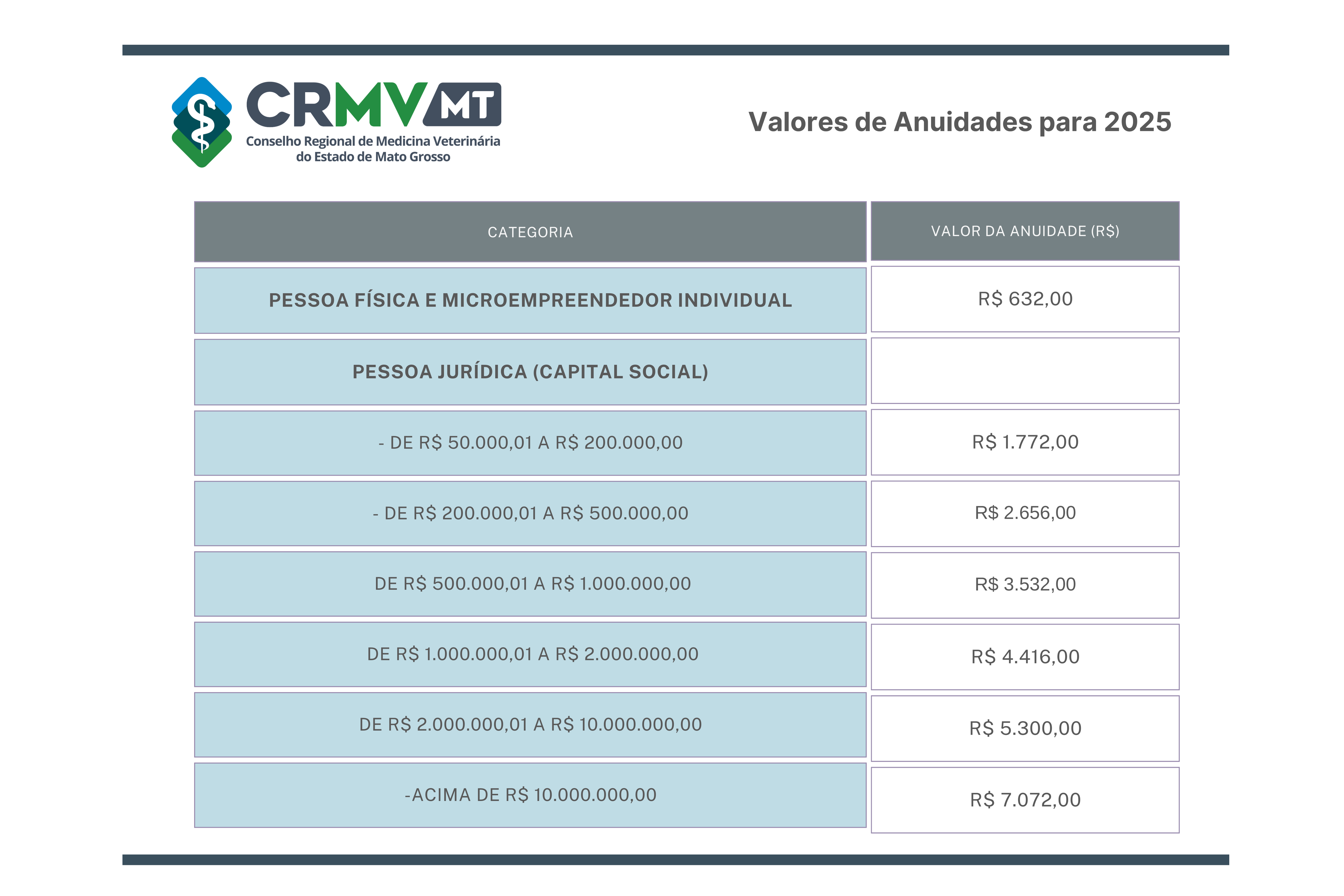 CRMV MT
Conselho Regional de Medicina Veterinária do Estado de Mato Grosso

Valores de Anuidades para 2025

| CATEGORIA | VALOR DA ANUIDADE (R$) |
|---|---|
| PESSOA FÍSICA E MICROEMPREENDEDOR INDIVIDUAL | R$ 632,00 |
| PESSOA JURÍDICA (CAPITAL SOCIAL) | |
| - DE R$ 50.000,01 A R$ 200.000,00 | R$ 1.772,00 |
| - DE R$ 200.000,01 A R$ 500.000,00 | R$ 2.656,00 |
| DE R$ 500.000,01 A R$ 1.000.000,00 | R$ 3.532,00 |
| DE R$ 1.000.000,01 A R$ 2.000.000,00 | R$ 4.416,00 |
| DE R$ 2.000.000,01 A R$ 10.000.000,00 | R$ 5.300,00 |
| -ACIMA DE R$ 10.000.000,00 | R$ 7.072,00 |